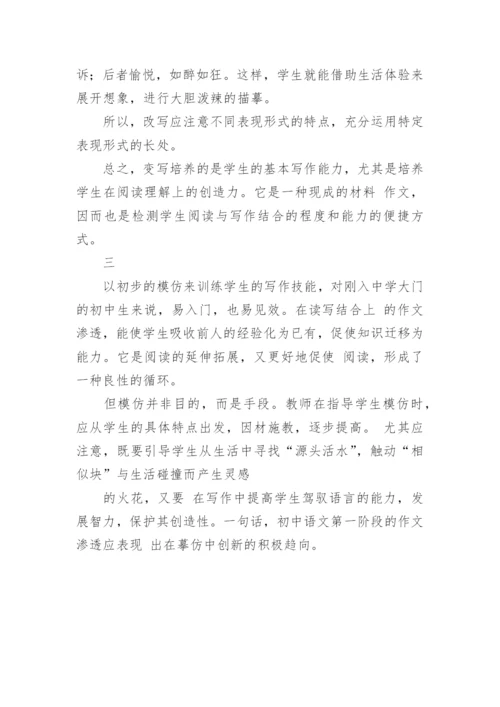 诉；后者愉悦，如醉如狂。这样，学生就能借助生活体验来展开想象，进行大胆泼辣的描摹。

所以，改写应注意不同表现形式的特点，充分运用特定表现形式的长处。

总之，变写培养的是学生的基本写作能力，尤其是培养学生在阅读理解上的创造力。它是一种现成的材料 作文，因而也是检测学生阅读与写作结合的程度和能力的便捷方式。

三

以初步的模仿来训练学生的写作技能，对刚入中学大门的初中生来说，易入门，也易见效。在读写结合上 的作文渗透，能使学生吸收前人的经验化为已有，促使知识迁移为能力。它是阅读的延伸拓展，又更好地促使 阅读，形成了一种良性的循环。

但模仿并非目的，而是手段。教师在指导学生模仿时，应从学生的具体特点出发，因材施教，逐步提高。 尤其应注意，既要引导学生从生活中寻找“源头活水”，触动“相似块”与生活碰撞而产生灵感

的火花，又要 在写作中提高学生驾驭语言的能力，发展智力，保护其创造性。一句话，初中语文第一阶段的作文渗透应表现 出在摹仿中创新的积极趋向。